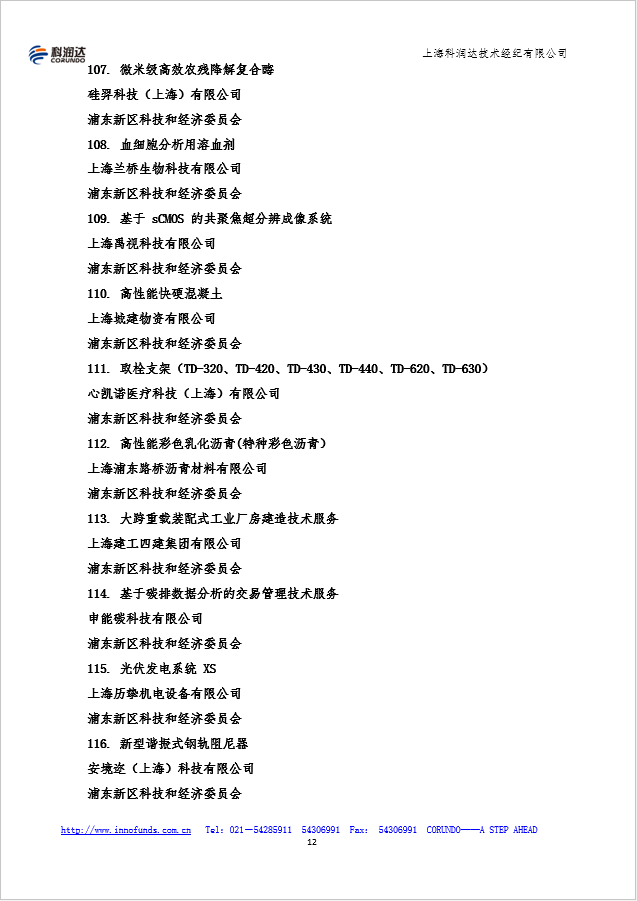 科润达
CORUNDO
上海科润达技术经纪有限公司

107. 微米级高效农残降解复合酶

硅羿科技（上海）有限公司

浦东新区科技和经济委员会

108. 血细胞分析用溶血剂

上海兰桥生物科技有限公司

浦东新区科技和经济委员会

109. 基于 sCMOS 的共聚焦超分辨成像系统

上海禹视科技有限公司

浦东新区科技和经济委员会

110. 高性能快硬混凝土

上海城建物资有限公司

浦东新区科技和经济委员会

111. 取栓支架（TD-320、TD-420、TD-430、TD-440、TD-620、TD-630）

心凯诺医疗科技（上海）有限公司

浦东新区科技和经济委员会

112. 高性能彩色乳化沥青(特种彩色沥青)

上海浦东路桥沥青材料有限公司

浦东新区科技和经济委员会

113. 大跨重载装配式工业厂房建造技术服务

上海建工四建集团有限公司

浦东新区科技和经济委员会

114. 基于碳排数据分析的交易管理技术服务

申能碳科技有限公司

浦东新区科技和经济委员会

115. 光伏发电系统 XS

上海历挚机电设备有限公司

浦东新区科技和经济委员会

116. 新型谐振式钢轨阻尼器

安境迩（上海）科技有限公司

浦东新区科技和经济委员会

http://www.innofunds.com.cn Tel: 021－54285911 54306991 Fax: 54306991 CORUNDO——A STEP AHEAD
12